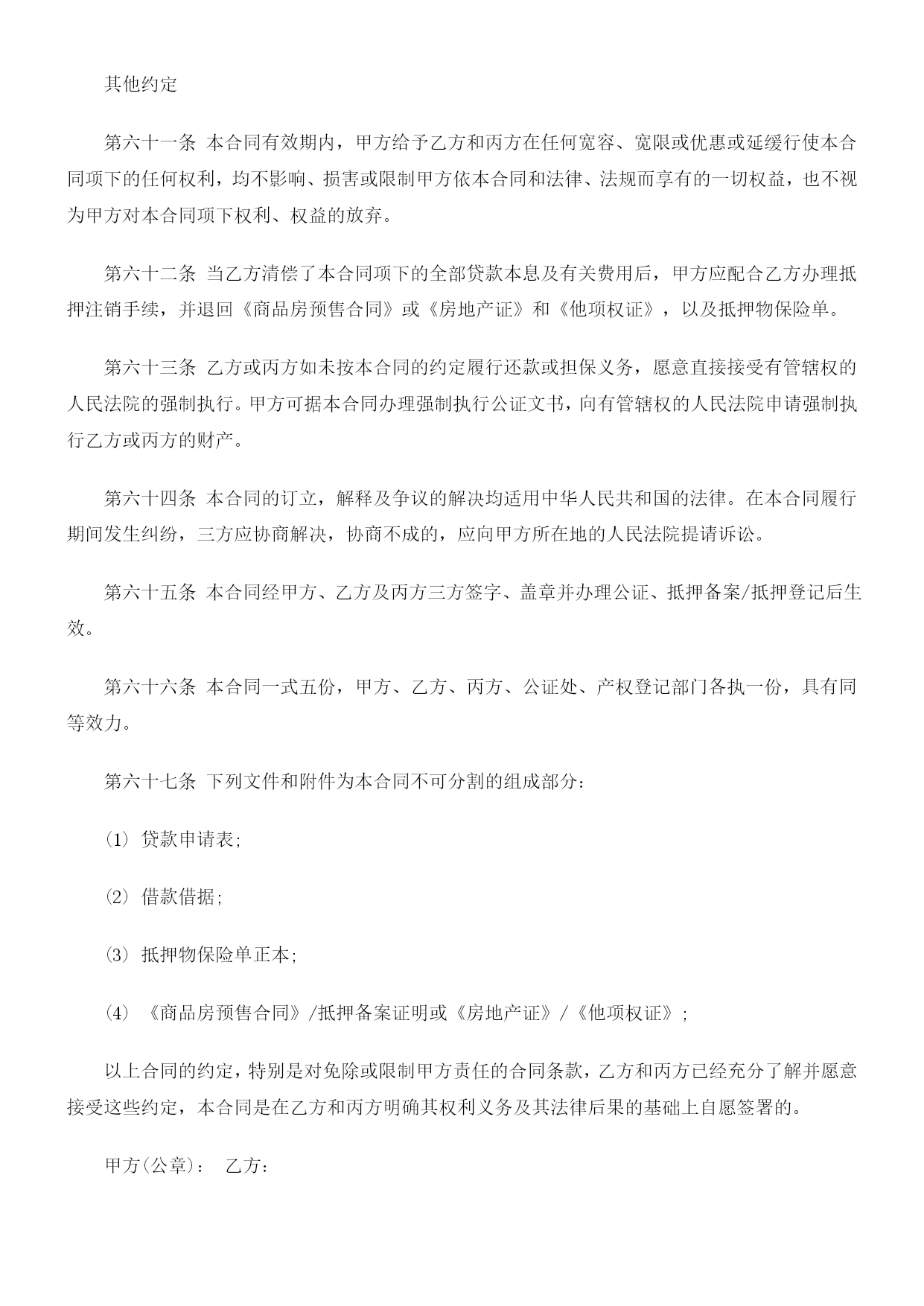 其他约定

第六十一条 本合同有效期内，甲方给予乙方和丙方在任何宽容、宽限或优惠或延缓行使本合同项下的任何权利，均不影响、损害或限制甲方依本合同和法律、法规而享有的一切权益，也不视为甲方对本合同项下权利、权益的放弃。

第六十二条 当乙方清偿了本合同项下的全部贷款本息及有关费用后，甲方应配合乙方办理抵押注销手续，并退回《商品房预售合同》或《房地产证》和《他项权证》，以及抵押物保险单。

第六十三条 乙方或丙方如未按本合同的约定履行还款或担保义务，愿意直接接受有管辖权的人民法院的强制执行。甲方可据本合同办理强制执行公证文书，向有管辖权的人民法院申请强制执行乙方或丙方的财产。

第六十四条 本合同的订立，解释及争议的解决均适用中华人民共和国的法律。在本合同履行期间发生纠纷，三方应协商解决，协商不成的，应向甲方所在地的人民法院提请诉讼。

第六十五条 本合同经甲方、乙方及丙方三方签字、盖章并办理公证、抵押备案/抵押登记后生效。

第六十六条 本合同一式五份，甲方、乙方、丙方、公证处、产权登记部门各执一份，具有同等效力。

第六十七条 下列文件和附件为本合同不可分割的组成部分：

(1) 贷款申请表;

(2) 借款借据;

(3) 抵押物保险单正本;

(4) 《商品房预售合同》/抵押备案证明或《房地产证》/《他项权证》;

以上合同的约定，特别是对免除或限制甲方责任的合同条款，乙方和丙方已经充分了解并愿意接受这些约定，本合同是在乙方和丙方明确其权利义务及其法律后果的基础上自愿签署的。

甲方(公章)： 乙方：